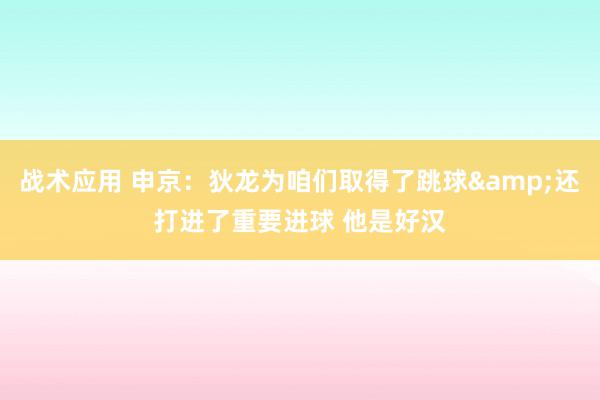 战术应用 申京：狄龙为咱们取得了跳球&amp;还打进了重要进球 他是好汉